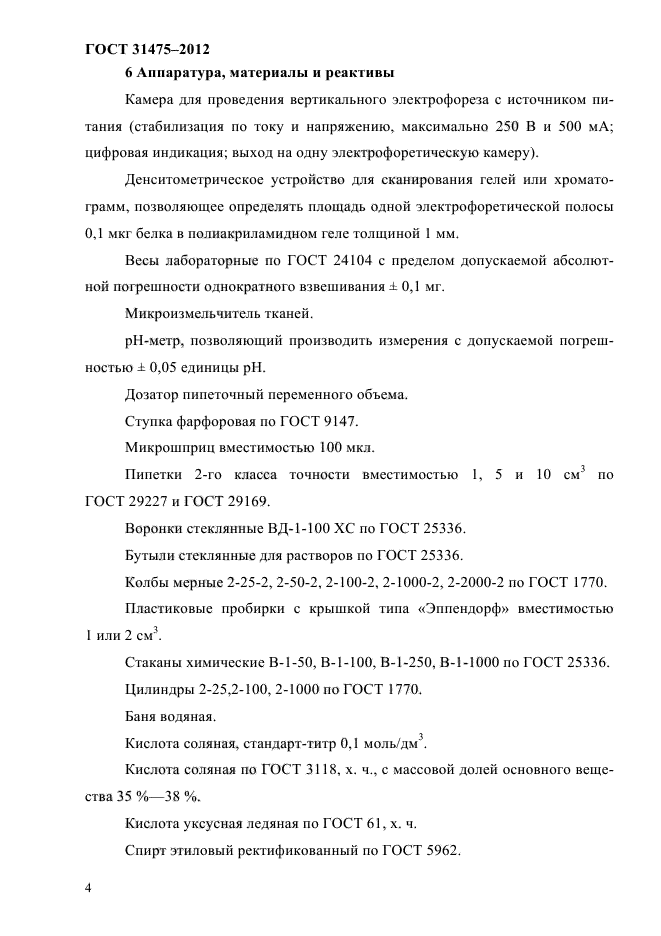 ГОСТ 31475–2012

6 Аппаратура, материалы и реактивы

Камера для проведения вертикального электрофореза с источником питания (стабилизация по току и напряжению, максимально 250 В и 500 мА; цифровая индикация; выход на одну электрофоретическую камеру).

Денситометрическое устройство для сканирования гелей или хроматограмм, позволяющее определять площадь одной электрофоретической полосы 0,1 мкг белка в полиакриламидном геле толщиной 1 мм.

Весы лабораторные по ГОСТ 24104 с пределом допускаемой абсолютной погрешности однократного взвешивания ± 0,1 мг.

Микроизмельчитель тканей.

рН-метр, позволяющий производить измерения с допускаемой погрешностью ± 0,05 единицы рН.

Дозатор пипеточный переменного объема.

Ступка фарфоровая по ГОСТ 9147.

Микрошприц вместимостью 100 мкл.

Пипетки 2-го класса точности вместимостью 1, 5 и 10 см$^3$ по ГОСТ 29227 и ГОСТ 29169.

Воронки стеклянные ВД-1-100 ХС по ГОСТ 25336.

Бутыли стеклянные для растворов по ГОСТ 25336.

Колбы мерные 2-25-2, 2-50-2, 2-100-2, 2-1000-2, 2-2000-2 по ГОСТ 1770.

Пластиковые пробирки с крышкой типа «Эппендорф» вместимостью 1 или 2 см$^3$.

Стаканы химические В-1-50, В-1-100, В-1-250, В-1-1000 по ГОСТ 25336.

Цилиндры 2-25,2-100, 2-1000 по ГОСТ 1770.

Баня водяная.

Кислота соляная, стандарт-титр 0,1 моль/дм$^3$.

Кислота соляная по ГОСТ 3118, х. ч., с массовой долей основного вещества 35 %—38 %.

Кислота уксусная ледяная по ГОСТ 61, х. ч.

Спирт этиловый ректификованный по ГОСТ 5962.

4